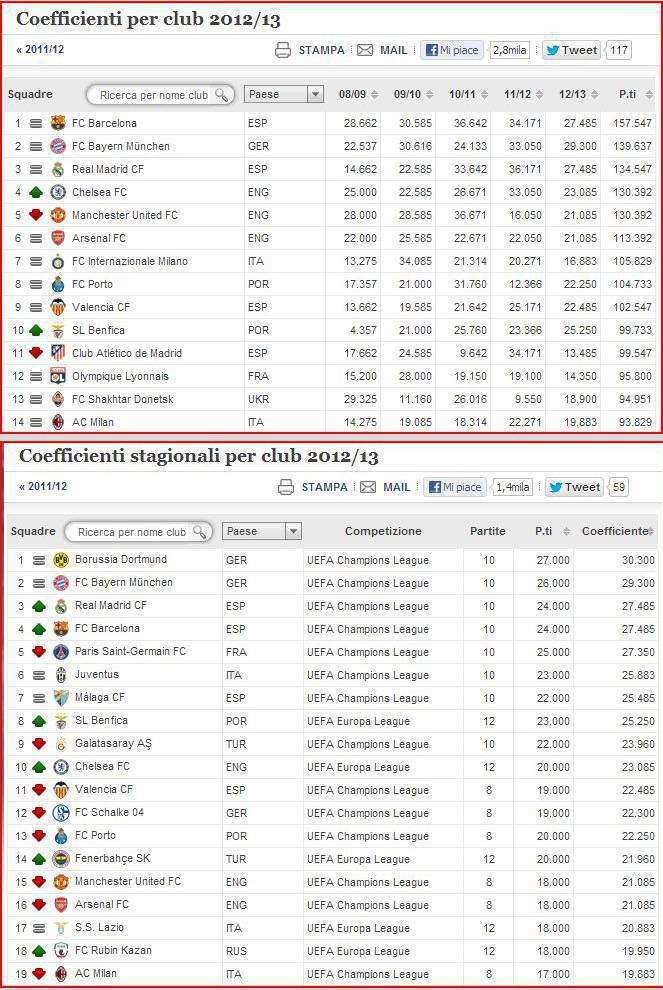 Coefficienti per club 2012/13

« 2011/12

STAMPA MAIL Mi piace 2,8mila Tweet 117

| Squadre | Ricerca per nome club | Paese | 08/09 | 09/10 | 10/11 | 11/12 | 12/13 | P.ti |
|---|---|---|---|---|---|---|---|---|
| 1 | FC Barcelona | ESP | 28.662 | 30.585 | 36.642 | 34.171 | 27.485 | 157.547 |
| 2 | FC Bayern München | GER | 22.537 | 30.616 | 24.133 | 33.050 | 29.300 | 139.637 |
| 3 | Real Madrid CF | ESP | 14.662 | 22.585 | 33.642 | 36.171 | 27.485 | 134.547 |
| 4 | Chelsea FC | ENG | 25.000 | 22.585 | 26.671 | 33.050 | 23.085 | 130.392 |
| 5 | Manchester United FC | ENG | 28.000 | 28.585 | 36.671 | 16.050 | 21.085 | 130.392 |
| 6 | Arsenal FC | ENG | 22.000 | 25.585 | 22.671 | 22.050 | 21.085 | 113.392 |
| 7 | FC Internazionale Milano | ITA | 13.275 | 34.085 | 21.314 | 20.271 | 16.883 | 105.829 |
| 8 | FC Porto | POR | 17.357 | 21.000 | 31.760 | 12.366 | 22.250 | 104.733 |
| 9 | Valencia CF | ESP | 13.662 | 19.585 | 21.642 | 25.171 | 22.485 | 102.547 |
| 10 | SL Benfica | POR | 4.357 | 21.000 | 25.760 | 23.366 | 25.250 | 99.733 |
| 11 | Club Atlético de Madrid | ESP | 17.662 | 24.585 | 9.642 | 34.171 | 13.485 | 99.547 |
| 12 | Olympique Lyonnais | FRA | 15.200 | 28.000 | 19.150 | 19.100 | 14.350 | 95.800 |
| 13 | FC Shakhtar Donetsk | UKR | 29.325 | 11.160 | 26.016 | 9.550 | 18.900 | 94.951 |
| 14 | AC Milan | ITA | 14.275 | 19.085 | 18.314 | 22.271 | 19.883 | 93.829 |

Coefficienti stagionali per club 2012/13

« 2011/12

STAMPA MAIL Mi piace 1,4mila Tweet 59

| Squadre | Ricerca per nome club | Paese | Competizione | Partite | P.ti | Coefficiente |
|---|---|---|---|---|---|---|
| 1 | Borussia Dortmund | GER | UEFA Champions League | 10 | 27.000 | 30.300 |
| 2 | FC Bayern München | GER | UEFA Champions League | 10 | 26.000 | 29.300 |
| 3 | Real Madrid CF | ESP | UEFA Champions League | 10 | 24.000 | 27.485 |
| 4 | FC Barcelona | ESP | UEFA Champions League | 10 | 24.000 | 27.485 |
| 5 | Paris Saint-Germain FC | FRA | UEFA Champions League | 10 | 25.000 | 27.350 |
| 6 | Juventus | ITA | UEFA Champions League | 10 | 23.000 | 25.883 |
| 7 | Málaga CF | ESP | UEFA Champions League | 10 | 22.000 | 25.485 |
| 8 | SL Benfica | POR | UEFA Europa League | 12 | 23.000 | 25.250 |
| 9 | Galatasaray AŞ | TUR | UEFA Champions League | 10 | 22.000 | 23.960 |
| 10 | Chelsea FC | ENG | UEFA Europa League | 12 | 20.000 | 23.085 |
| 11 | Valencia CF | ESP | UEFA Champions League | 8 | 19.000 | 22.485 |
| 12 | FC Schalke 04 | GER | UEFA Champions League | 8 | 19.000 | 22.300 |
| 13 | FC Porto | POR | UEFA Champions League | 8 | 20.000 | 22.250 |
| 14 | Fenerbahçe SK | TUR | UEFA Europa League | 12 | 20.000 | 21.960 |
| 15 | Manchester United FC | ENG | UEFA Champions League | 8 | 18.000 | 21.085 |
| 16 | Arsenal FC | ENG | UEFA Champions League | 8 | 18.000 | 21.085 |
| 17 | S.S. Lazio | ITA | UEFA Europa League | 12 | 18.000 | 20.883 |
| 18 | FC Rubin Kazan | RUS | UEFA Europa League | 12 | 18.000 | 19.950 |
| 19 | AC Milan | ITA | UEFA Champions League | 8 | 17.000 | 19.883 |